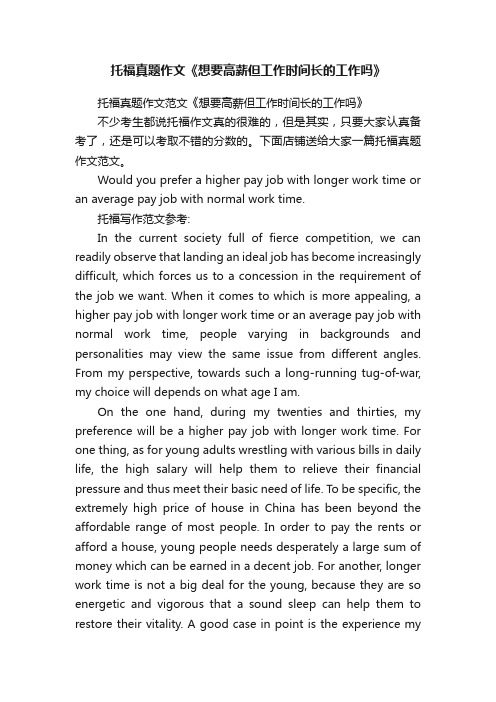 托福真题作文《想要高薪但工作时间长的工作吗》

托福真题作文范文《想要高薪但工作时间长的工作吗》

不少考生都说托福作文真的很难的，但是其实，只要大家认真备考了，还是可以考取不错的分数的。下面店铺送给大家一篇托福真题作文范文。

Would you prefer a higher pay job with longer work time or an average pay job with normal work time.

托福写作范文参考:

In the current society full of fierce competition, we can readily observe that landing an ideal job has become increasingly difficult, which forces us to a concession in the requirement of the job we want. When it comes to which is more appealing, a higher pay job with longer work time or an average pay job with normal work time, people varying in backgrounds and personalities may view the same issue from different angles. From my perspective, towards such a long-running tug-of-war, my choice will depends on what age I am.

On the one hand, during my twenties and thirties, my preference will be a higher pay job with longer work time. For one thing, as for young adults wrestling with various bills in daily life, the high salary will help them to relieve their financial pressure and thus meet their basic need of life. To be specific, the extremely high price of house in China has been beyond the affordable range of most people. In order to pay the rents or afford a house, young people needs desperately a large sum of money which can be earned in a decent job. For another, longer work time is not a big deal for the young, because they are so energetic and vigorous that a sound sleep can help them to restore their vitality. A good case in point is the experience my